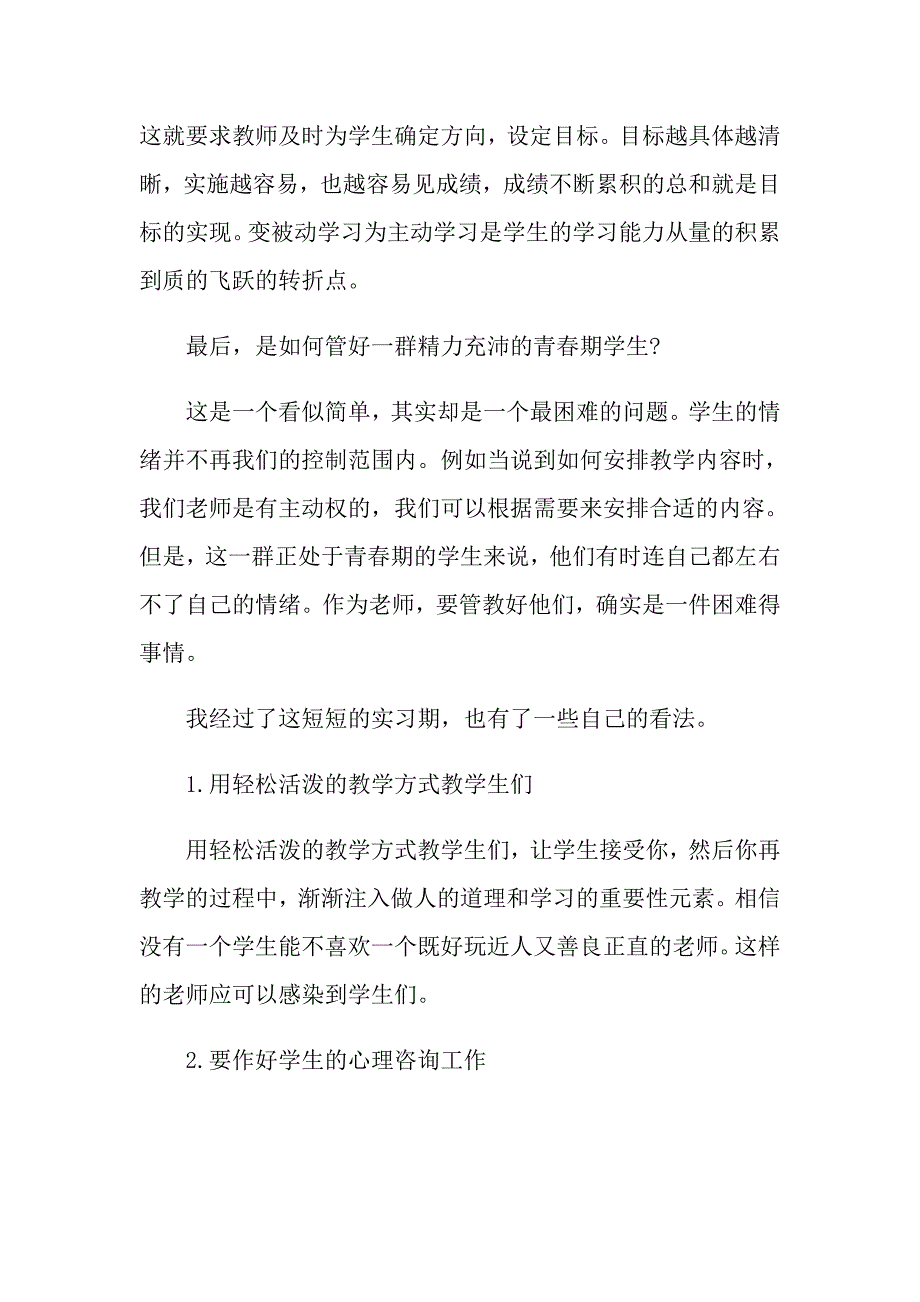 这就要求教师及时为学生确定方向，设定目标。目标越具体越清晰，实施越容易，也越容易见成绩，成绩不断累积的总和就是目标的实现。变被动学习为主动学习是学生的学习能力从量的积累到质的飞跃的转折点。

最后，是如何管好一群精力充沛的青春期学生?

这是一个看似简单，其实却是一个最困难的问题。学生的情绪并不再我们的控制范围内。例如当说到如何安排教学内容时，我们老师是有主动权的，我们可以根据需要来安排合适的内容。但是，这一群正处于青春期的学生来说，他们有时连自己都左右不了自己的情绪。作为老师，要管教好他们，确实是一件困难得事情。

我经过了这短短的实习期，也有了一些自己的看法。

1.用轻松活泼的教学方式教学生们

用轻松活泼的教学方式教学生们，让学生接受你，然后你再教学的过程中，渐渐注入做人的道理和学习的重要性元素。相信没有一个学生能不喜欢一个既好玩近人又善良正直的老师。这样的老师应可以感染到学生们。

2.要作好学生的心理咨询工作